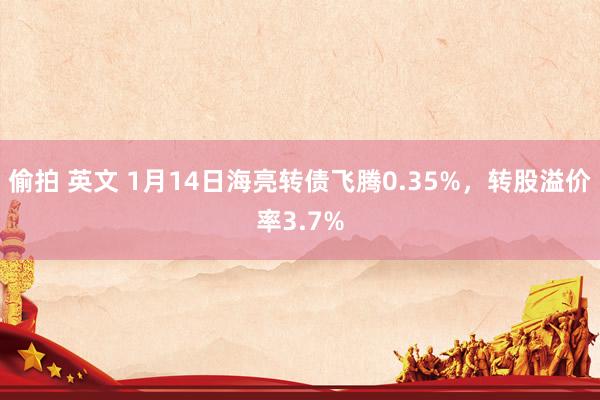 偷拍 英文 1月14日海亮转债飞腾0.35%，转股溢价率3.7%